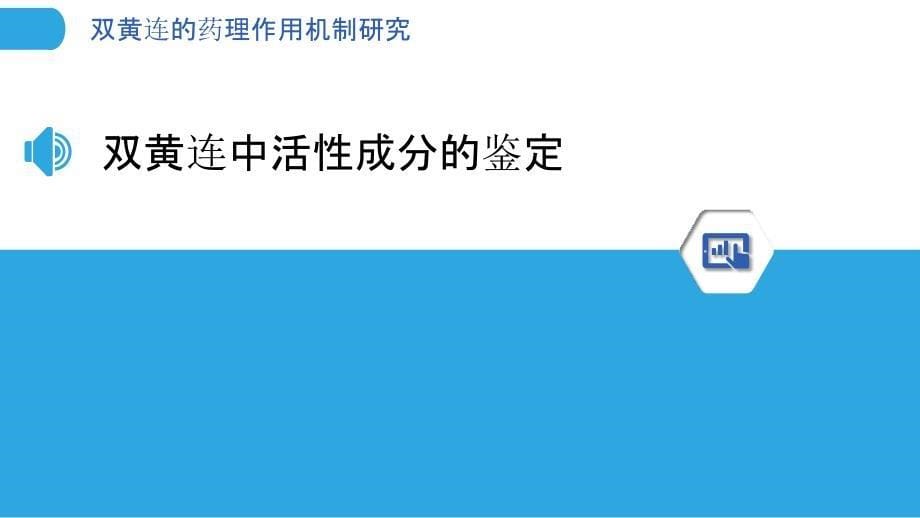 双黄连的药理作用机制研究

双黄连中活性成分的鉴定